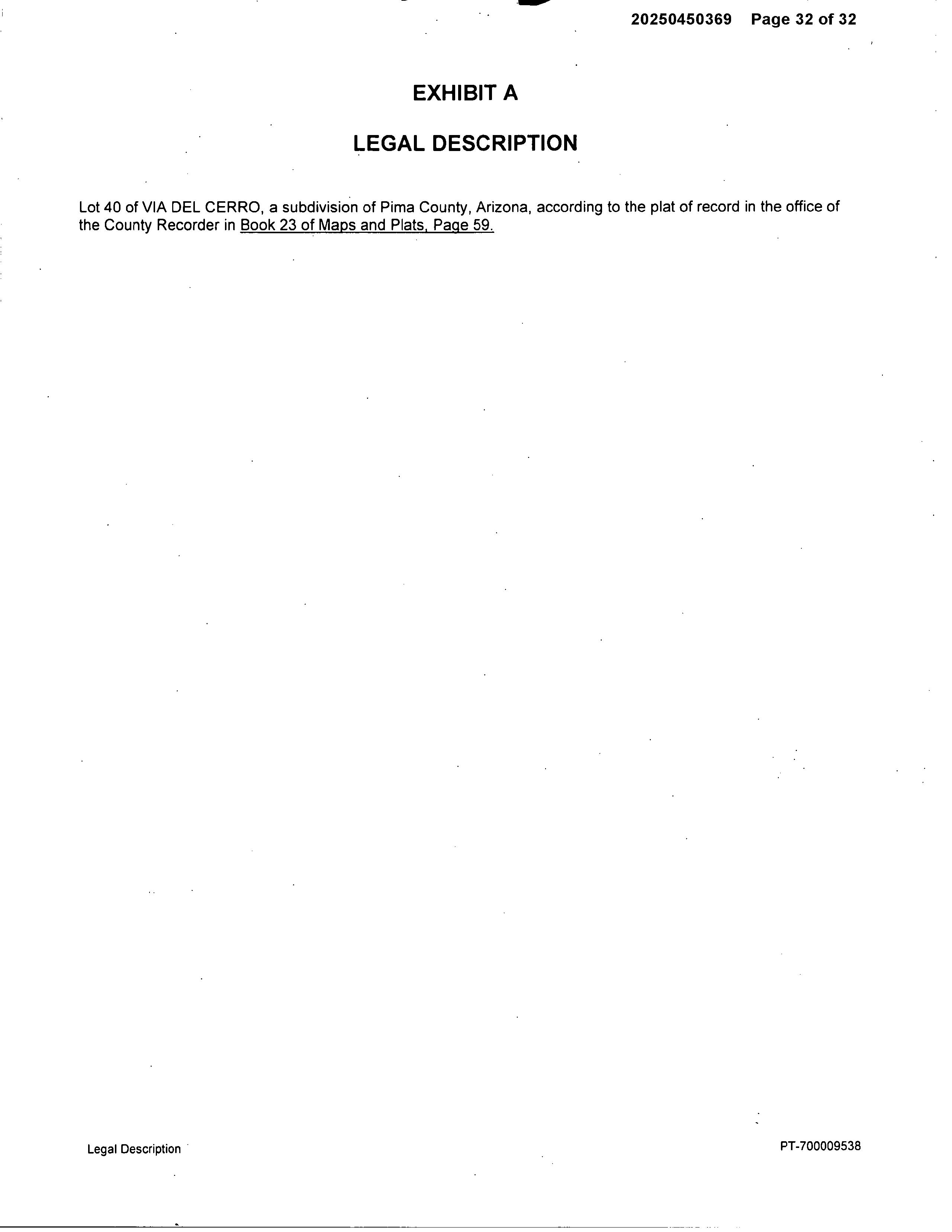 20250450369 Page 32 of 32

EXHIBIT A

LEGAL DESCRIPTION

Lot 40 of VIA DEL CERRO, a subdivision of Pima County, Arizona, according to the plat of record in the office of the County Recorder in Book 23 of Maps and Plats, Page 59.

Legal Description

PT-700009538